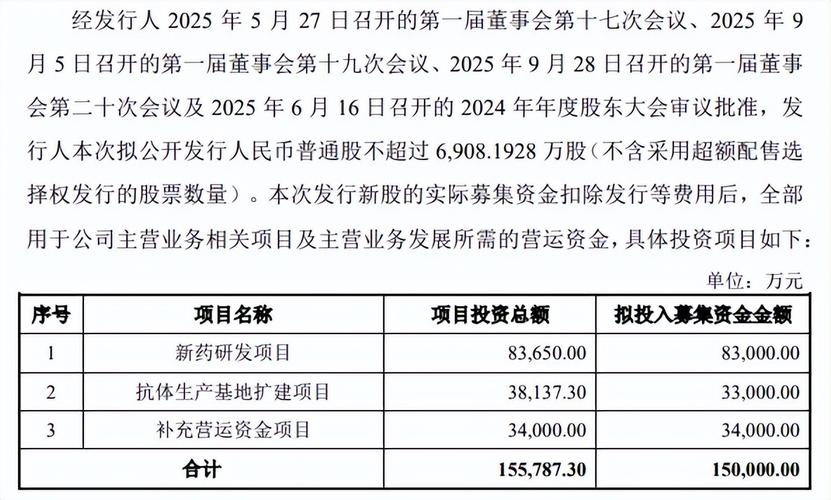 经发行人 2025 年 5 月 27 日召开的第一届董事会第十七次会议、2025 年 9 月 5 日召开的第一届董事会第十九次会议、2025 年 9 月 28 日召开的第一届董事会第二十次会议及 2025 年 6 月 16 日召开的 2024 年年度股东大会审议批准，发行人本次拟公开发行人民币普通股不超过 6,908.1928 万股（不含采用超额配售选择权发行的股票数量）。本次发行新股的实际募集资金扣除发行等费用后，全部用于公司主营业务相关项目及主营业务发展所需的营运资金，具体投资项目如下：

单位：万元

| 序号 | 项目名称 | 项目投资总额 | 拟投入募集资金金额 |
|---|---|---|---|
| 1 | 新药研发项目 | 83,650.00 | 83,000.00 |
| 2 | 抗体生产基地扩建项目 | 38,137.30 | 33,000.00 |
| 3 | 补充营运资金项目 | 34,000.00 | 34,000.00 |
| 合计 | | 155,787.30 | 150,000.00 |